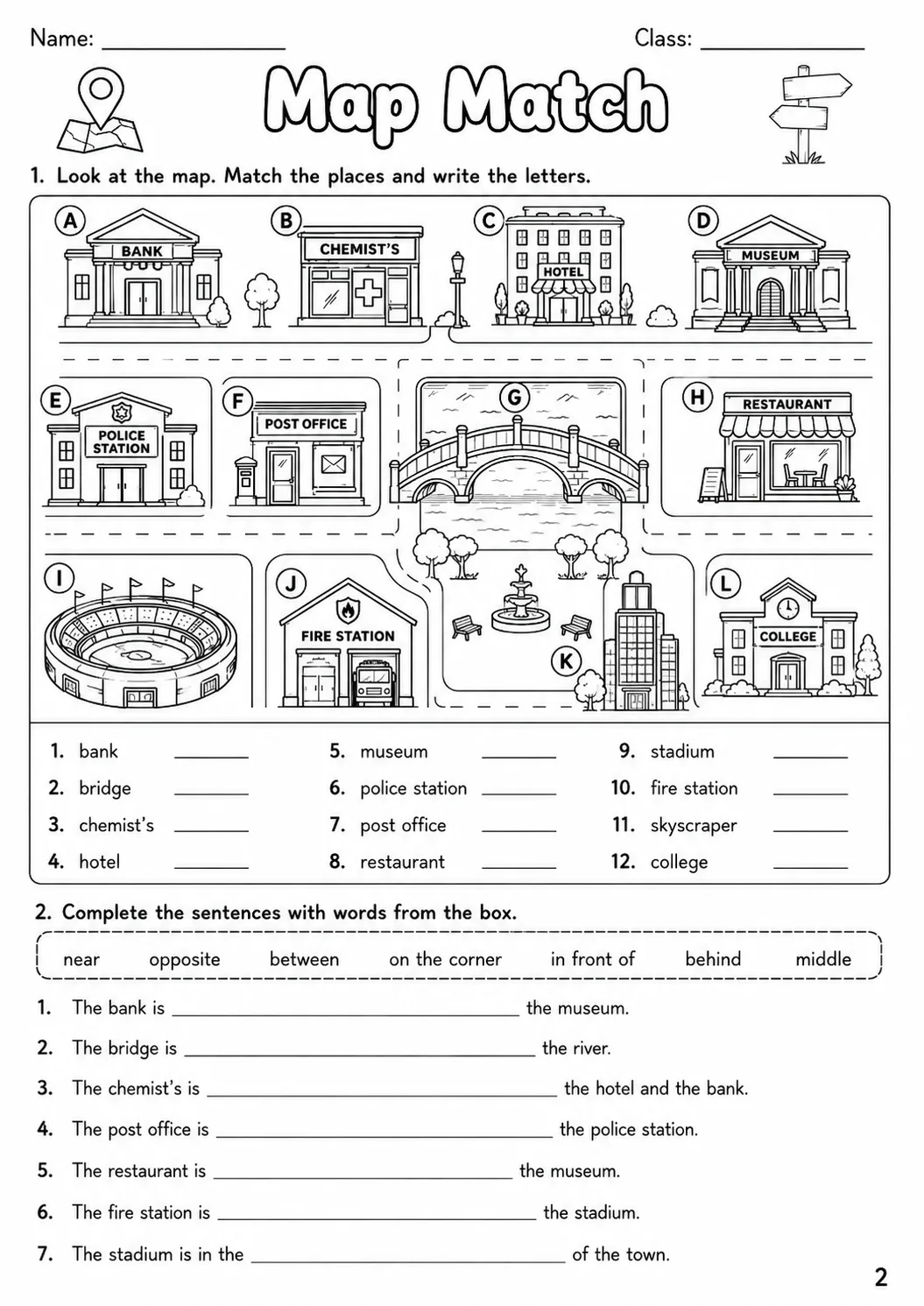 Name: ____ Class: ____

Map Match

1. Look at the map. Match the places and write the letters.

A BANK

B CHEMIST'S

C HOTEL

D MUSEUM

E POLICE STATION

F POST OFFICE

G

H RESTAURANT

I

J FIRE STATION

K

L COLLEGE

1. bank ____
2. bridge ____
3. chemist's ____
4. hotel ____

5. museum ____
6. police station ____
7. post office ____
8. restaurant ____

9. stadium ____
10. fire station ____
11. skyscraper ____
12. college ____

2. Complete the sentences with words from the box.

near opposite between on the corner in front of behind middle

1. The bank is ____ the museum.
2. The bridge is ____ the river.
3. The chemist's is ____ the hotel and the bank.
4. The post office is ____ the police station.
5. The restaurant is ____ the museum.
6. The fire station is ____ the stadium.
7. The stadium is in the ____ of the town.

2